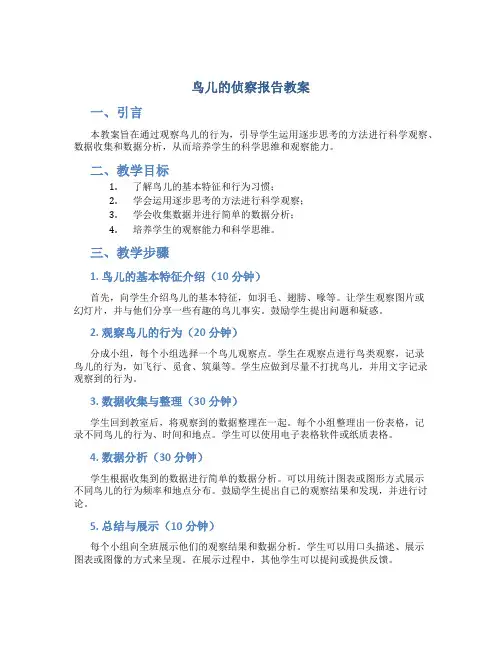 鸟儿的侦察报告教案

一、引言

本教案旨在通过观察鸟儿的行为，引导学生运用逐步思考的方法进行科学观察、数据收集和数据分析，从而培养学生的科学思维和观察能力。

二、教学目标

1. 了解鸟儿的基本特征和行为习惯；
2. 学会运用逐步思考的方法进行科学观察；
3. 学会收集数据并进行简单的数据分析；
4. 培养学生的观察能力和科学思维。

三、教学步骤

1. 鸟儿的基本特征介绍（10 分钟）

首先，向学生介绍鸟儿的基本特征，如羽毛、翅膀、喙等。让学生观察图片或幻灯片，并与他们分享一些有趣的鸟儿事实，鼓励学生提出问题和疑惑。

2. 观察鸟儿的行为（20 分钟）

分成小组，每个小组选择一个鸟儿观察点。学生在观察点进行鸟类观察，记录鸟儿的行为，如飞行、觅食、筑巢等。学生应做到尽量不打扰鸟儿，并用文字记录观察到的行为。

3. 数据收集与整理（30 分钟）

学生回到教室后，将观察到的数据整理在一起。每个小组整理出一份表格，记录不同鸟儿的行为、时间和地点。学生可以使用电子表格软件或纸质表格。

4. 数据分析（30 分钟）

学生根据收集到的数据进行简单的数据分析。可以用统计图表或图形方式展示不同鸟儿的行为频率和地点分布。鼓励学生提出自己的观察结果和发现，并进行讨论。

5. 总结与展示（10 分钟）

每个小组向全班展示他们的观察结果和数据分析。学生可以用口头描述、展示图表或图像的方式来呈现。在展示过程中，其他学生可以提问或提供反馈。